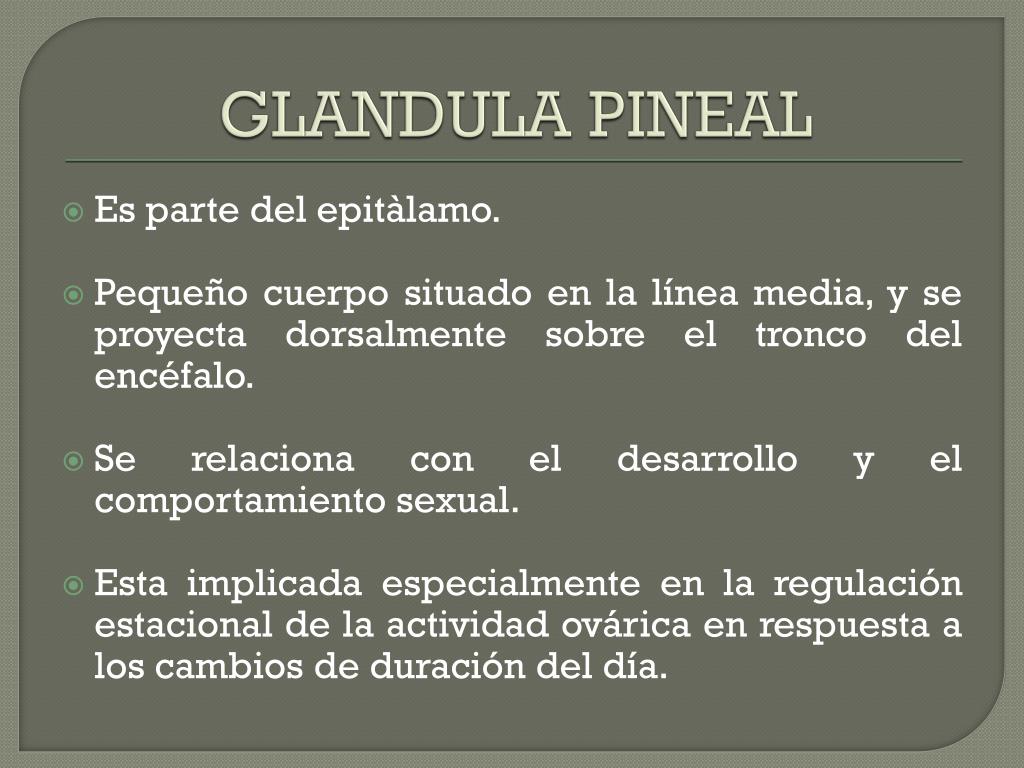 GLANDULA PINEAL

Es parte del epitàlamo.

Pequeño cuerpo situado en la línea media, y se proyecta dorsalmente sobre el tronco del encéfalo.

Se relaciona con el desarrollo y el comportamiento sexual.

Esta implicada especialmente en la regulación estacional de la actividad ovárica en respuesta a los cambios de duración del día.